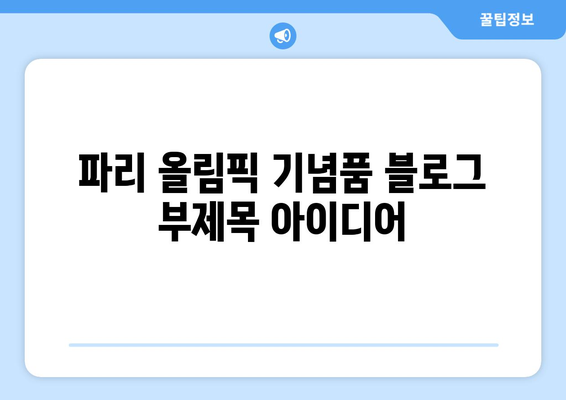 꿀팁정보

파리 올림픽 기념품 블로그 부제목 아이디어